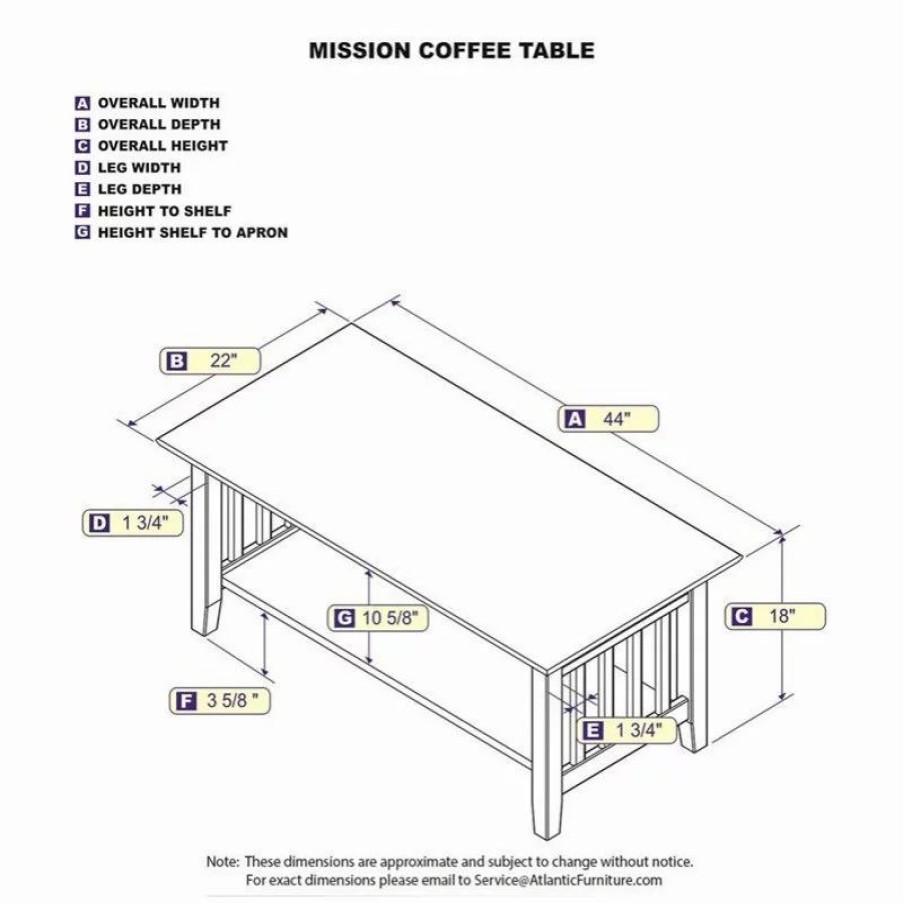 MISSION COFFEE TABLE

A OVERALL WIDTH
B OVERALL DEPTH
C OVERALL HEIGHT
D LEG WIDTH
E LEG DEPTH
F HEIGHT TO SHELF
G HEIGHT SHELF TO APRON

B 22"

A 44"

D 1 3/4"

G 10 5/8"

C 18"

F 3 5/8 "

E 1 3/4"

Note: These dimensions are approximate and subject to change without notice.
For exact dimensions please email to Service@AtlanticFurniture.com